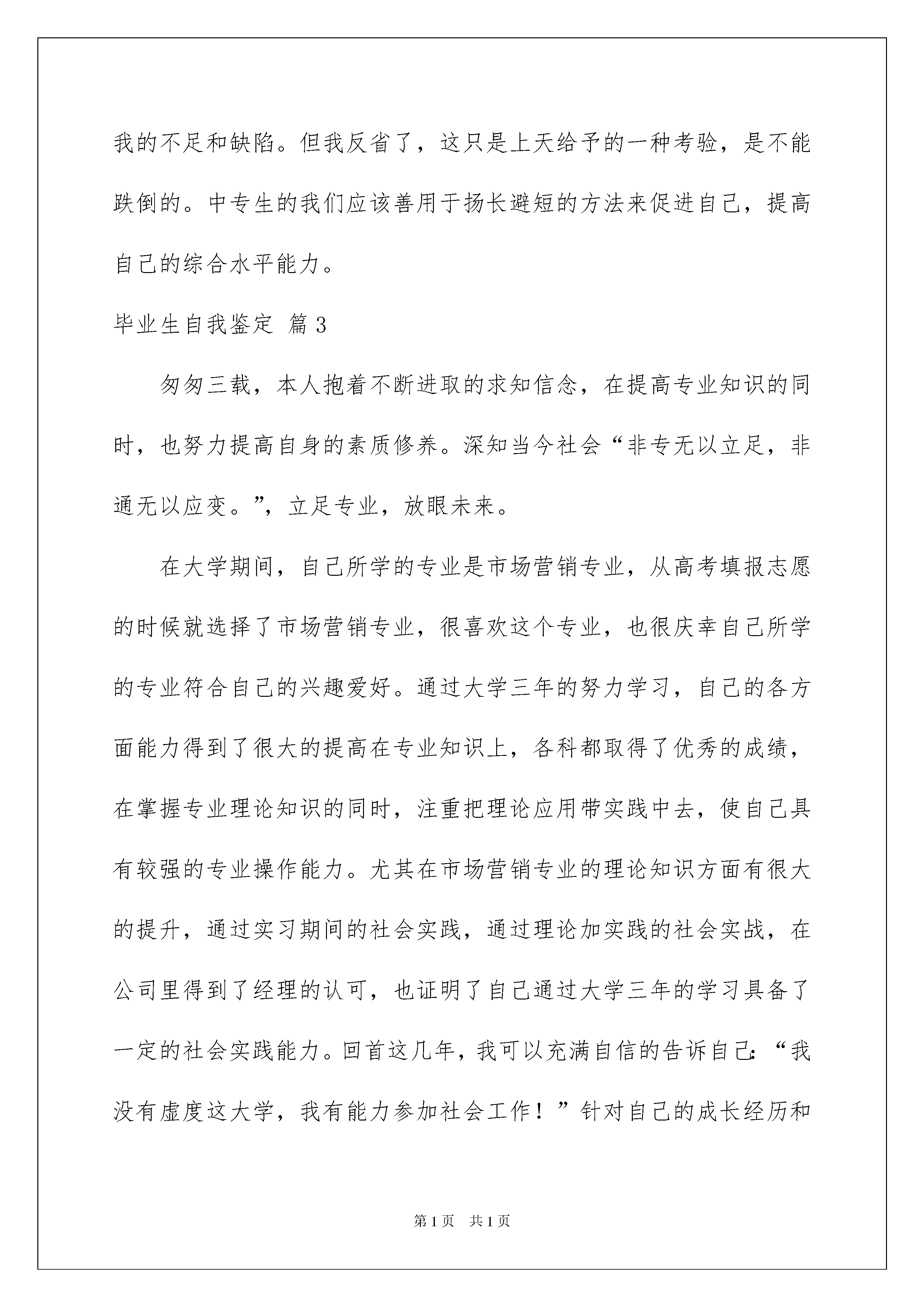 我的不足和缺陷。但我反省了，这只是上天给予的一种考验，是不能跌倒的。中专生的我们应该善用于扬长避短的方法来促进自己，提高自己的综合水平能力。

毕业生自我鉴定 篇3

匆匆三载，本人抱着不断进取的求知信念，在提高专业知识的同时，也努力提高自身的素质修养。深知当今社会“非专无以立足，非通无以应变。”，立足专业，放眼未来。

在大学期间，自己所学的专业是市场营销专业，从高考填报志愿的时候就选择了市场营销专业，很喜欢这个专业，也很庆幸自己所学的专业符合自己的兴趣爱好。通过大学三年的努力学习，自己的各方面能力得到了很大的提高在专业知识上，各科都取得了优秀的成绩，在掌握专业理论知识的同时，注重把理论应用带实践中去，使自己具有较强的专业操作能力。尤其在市场营销专业的理论知识方面有很大的提升，通过实习期间的社会实践，通过理论加实践的社会实战，在公司里得到了经理的认可，也证明了自己通过大学三年的学习具备了一定的社会实践能力。回首这几年，我可以充满自信的告诉自己：“我没有虚度这大学，我有能力参加社会工作！”针对自己的成长经历和

第1页 共1页